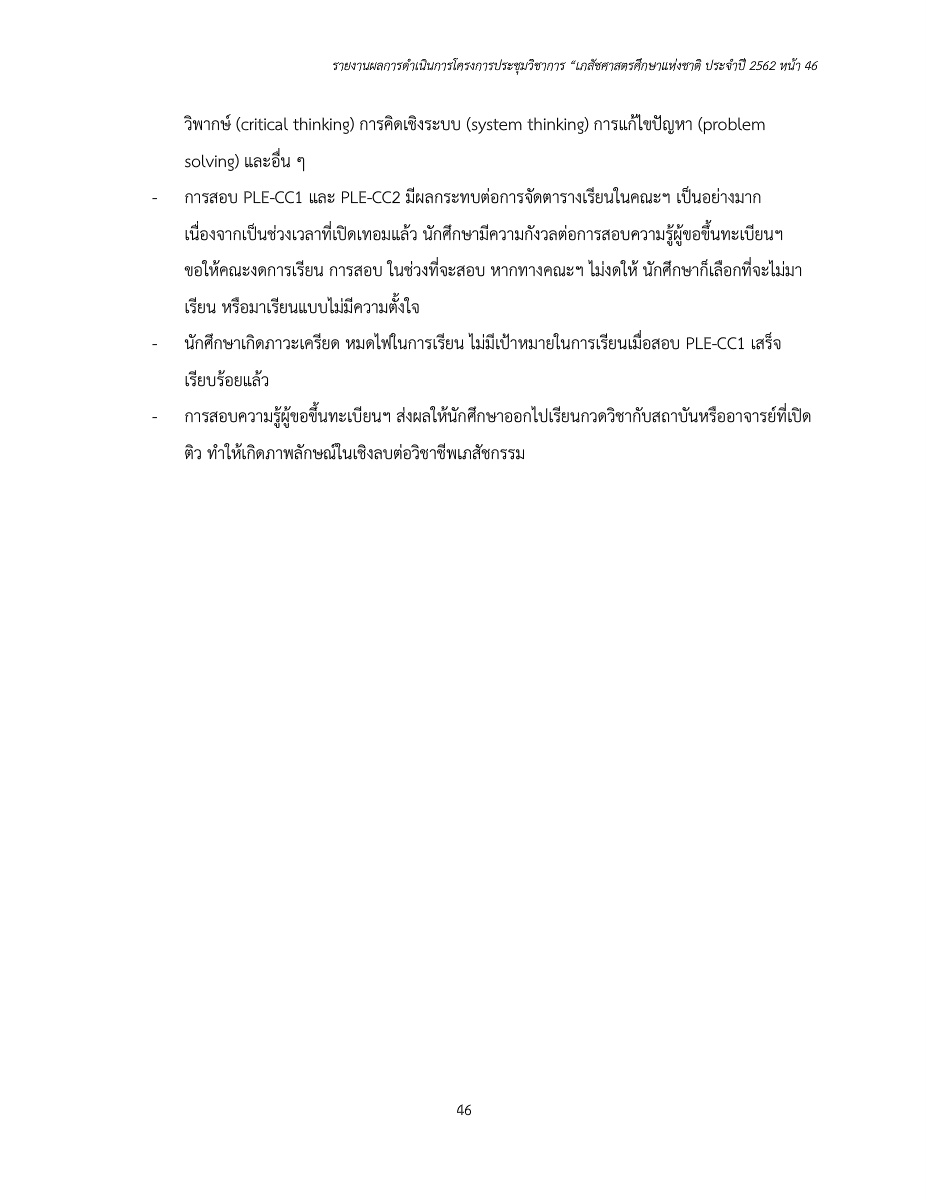 รายงานผลการดำเนินการโครงการประชุมวิชาการ "เภสัชศาสตรศึกษาแห่งชาติ ประจำปี 2562 หน้า 46

วิพากษ์ (critical thinking) การคิดเชิงระบบ (system thinking) การแก้ไขปัญหา (problem solving) และอื่น ๆ

- การสอบ PLE-CC1 และ PLE-CC2 มีผลกระทบต่อการจัดตารางเรียนในคณะฯ เป็นอย่างมาก เนื่องจากเป็นช่วงเวลาที่เปิดเทอมแล้ว นักศึกษามีความกังวลต่อการสอบความรู้ผู้ขอขึ้นทะเบียนฯ ขอให้คณะงดการเรียน การสอบ ในช่วงที่จะสอบ หากทางคณะฯ ไม่งดให้ นักศึกษาก็เลือกที่จะไม่มาเรียน หรือมาเรียนแบบไม่มีความตั้งใจ

- นักศึกษาเกิดภาวะเครียด หมดไฟในการเรียน ไม่มีเป้าหมายในการเรียนเมื่อสอบ PLE-CC1 เสร็จเรียบร้อยแล้ว

- การสอบความรู้ผู้ขอขึ้นทะเบียนฯ ส่งผลให้นักศึกษาออกไปเรียนกวดวิชากับสถาบันหรืออาจารย์ที่เปิดติว ทำให้เกิดภาพลักษณ์ในเชิงลบต่อวิชาชีพเภสัชกรรม

46